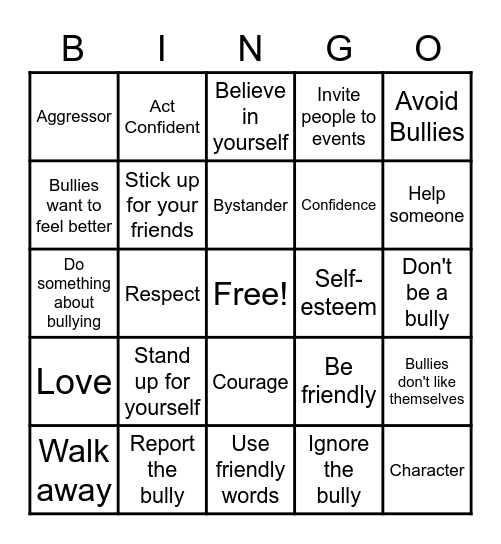 | B | I | N | G | O |
|---|---|---|---|---|
| Aggressor | Act Confident | Believe in yourself | Invite people to events | Avoid Bullies |
| Bullies want to feel better | Stick up for your friends | Bystander | Confidence | Help someone |
| Do something about bullying | Respect | Free! | Self-esteem | Don't be a bully |
| Love | Stand up for yourself | Courage | Be friendly | Bullies don't like themselves |
| Walk away | Report the bully | Use friendly words | Ignore the bully | Character |